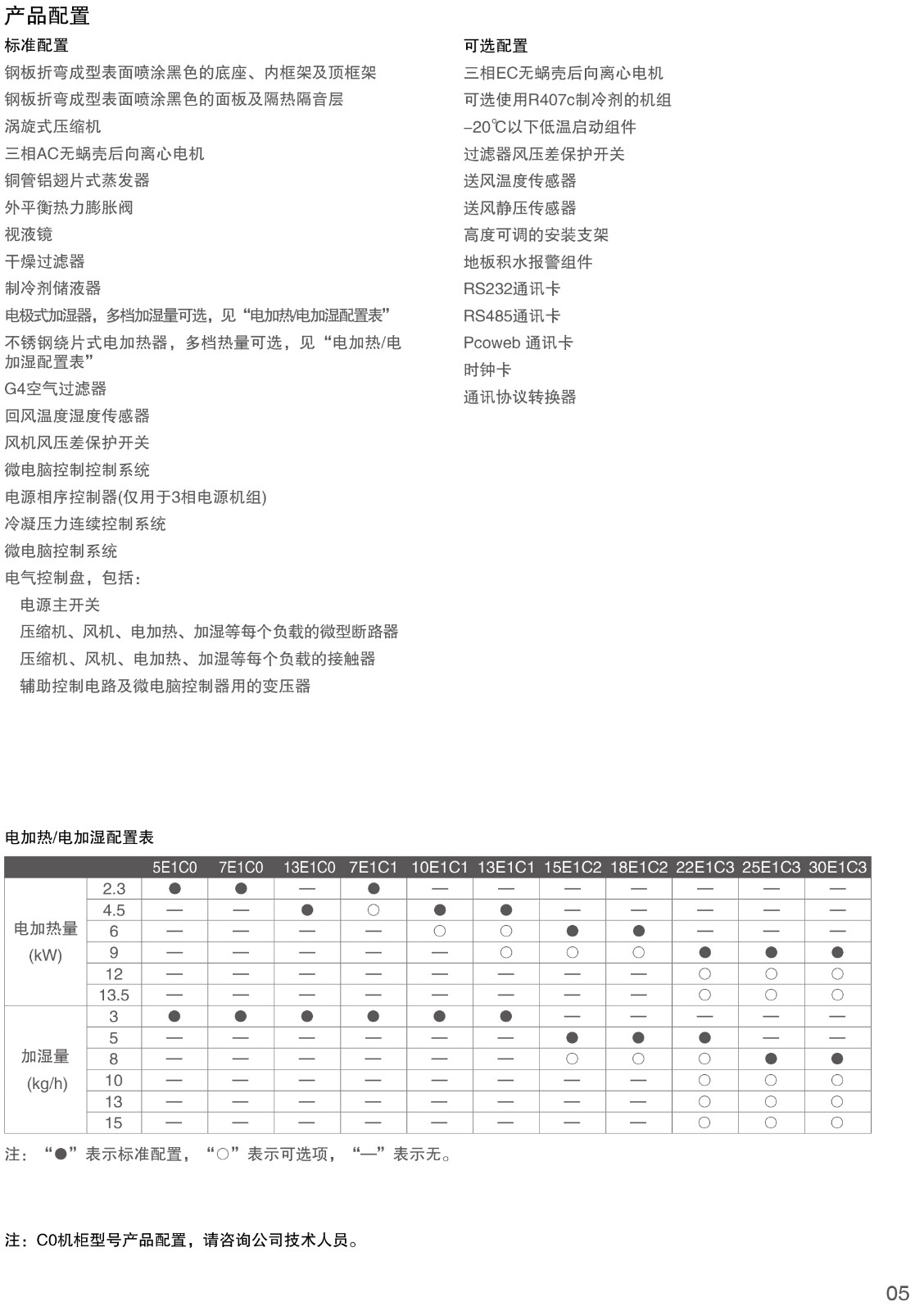 产品配置

标准配置

钢板折弯成型表面喷涂黑色的底座、内框架及顶框架
钢板折弯成型表面喷涂黑色的面板及隔热隔音层
涡旋式压缩机
三相AC无蜗壳后向离心电机
铜管铝翅片式蒸发器
外平衡热力膨胀阀
视液镜
干燥过滤器
制冷剂储液器
电极式加湿器，多档加湿量可选，见“电加热/电加湿配置表”
不锈钢绕片式电加热器，多档热量可选，见“电加热/电加湿配置表”
G4空气过滤器
回风温度湿度传感器
风机风压差保护开关
微电脑控制控制系统
电源相序控制器(仅用于3相电源机组)
冷凝压力连续控制系统
微电脑控制系统
电气控制盘，包括：
电源主开关
压缩机、风机、电加热、加湿等每个负载的微型断路器
压缩机、风机、电加热、加湿等每个负载的接触器
辅助控制电路及微电脑控制器用的变压器

可选配置

三相EC无蜗壳后向离心电机
可选使用R407c制冷剂的机组
–20℃以下低温启动组件
过滤器风压差保护开关
送风温度传感器
送风静压传感器
高度可调的安装支架
地板积水报警组件
RS232通讯卡
RS485通讯卡
Pcoweb 通讯卡
时钟卡
通讯协议转换器

电加热/电加湿配置表

| | | 5E1C0 | 7E1C0 | 13E1C0 | 7E1C1 | 10E1C1 | 13E1C1 | 15E1C2 | 18E1C2 | 22E1C3 | 25E1C3 | 30E1C3 |
|---|---|---|---|---|---|---|---|---|---|---|---|---|
| 电加热量 (kW) | 2.3 | ● | ● | — | ● | — | — | — | — | — | — | — |
| | 4.5 | — | — | ● | ○ | ● | ● | — | — | — | — | — |
| | 6 | — | — | — | — | ○ | ○ | ● | ● | — | — | — |
| | 9 | — | — | — | — | — | ○ | ○ | ○ | ● | ● | ● |
| | 12 | — | — | — | — | — | — | — | — | ○ | ○ | ○ |
| | 13.5 | — | — | — | — | — | — | — | — | ○ | ○ | ○ |
| 加湿量 (kg/h) | 3 | ● | ● | ● | ● | ● | ● | — | — | — | — | — |
| | 5 | — | — | — | — | — | — | ● | ● | ● | — | — |
| | 8 | — | — | — | — | — | — | ○ | ○ | ○ | ● | ● |
| | 10 | — | — | — | — | — | — | — | — | ○ | ○ | ○ |
| | 13 | — | — | — | — | — | — | — | — | ○ | ○ | ○ |
| | 15 | — | — | — | — | — | — | — | — | ○ | ○ | ○ |

注：“●”表示标准配置，“○”表示可选项，“—”表示无。

注：C0机柜型号产品配置，请咨询公司技术人员。

05